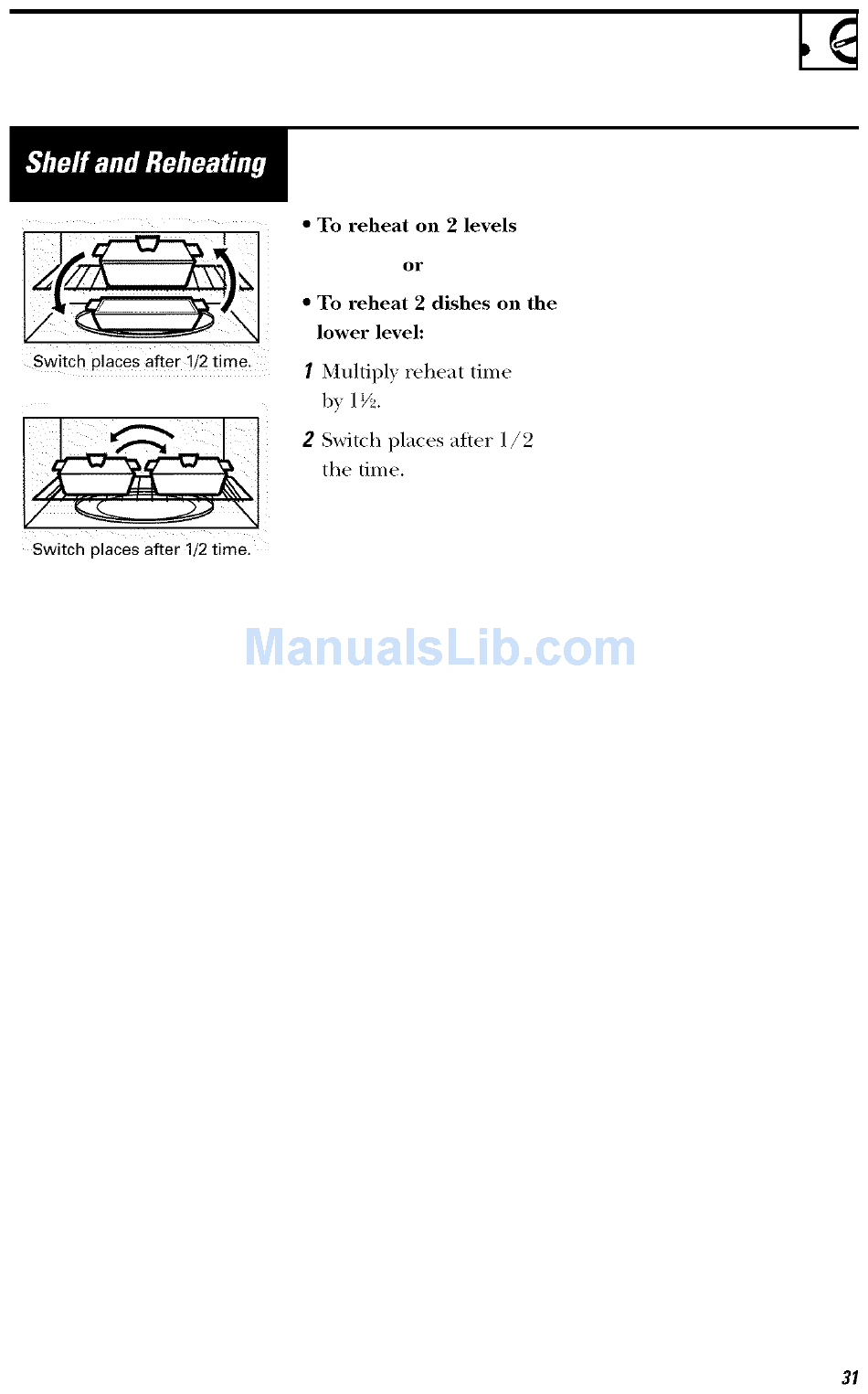 Shelf and Reheating

Switch places after 1/2 time.

Switch places after 1/2 time.

• To reheat on 2 levels

or

• To reheat 2 dishes on the lower level:

1 Multiply reheat time by 1½.

2 Switch places after 1/2 the time.

31

ManualsLib.com